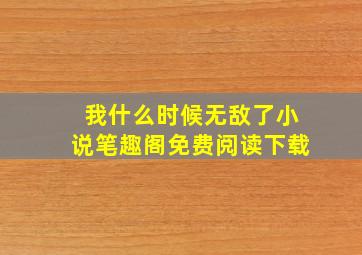 我什么时候无敌了小说笔趣阁免费阅读下载